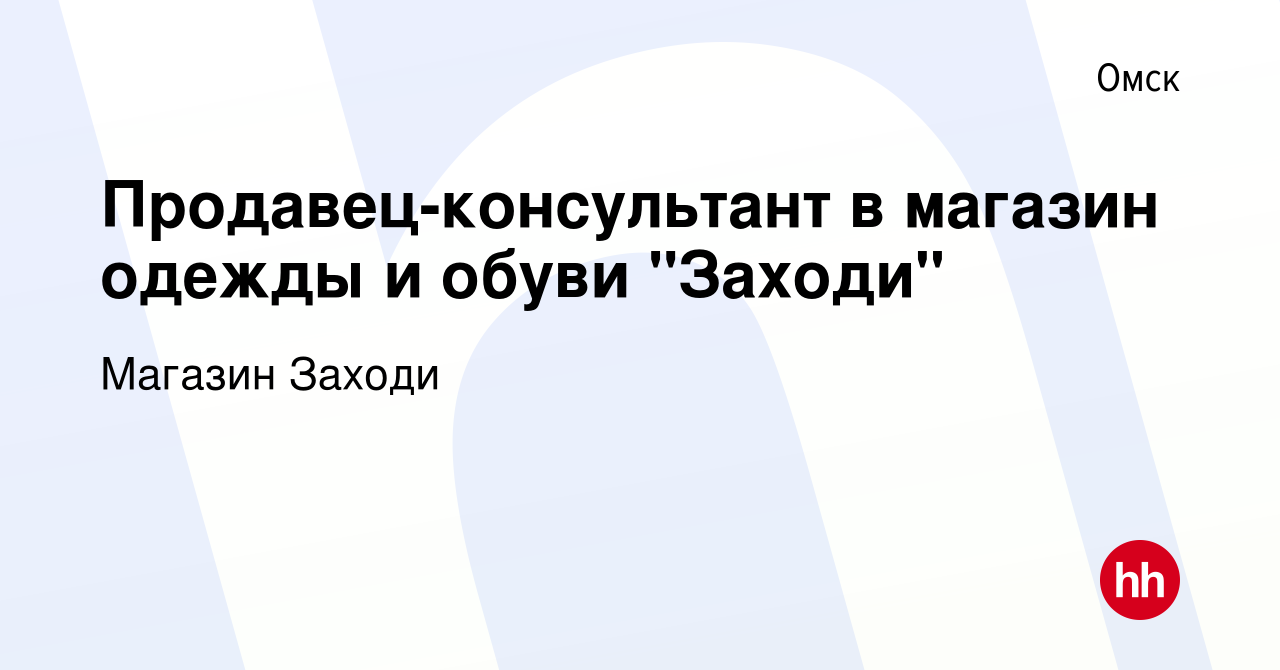 Омск

Продавец-консультант в магазин одежды и обуви "Заходи"

Магазин Заходи

hh